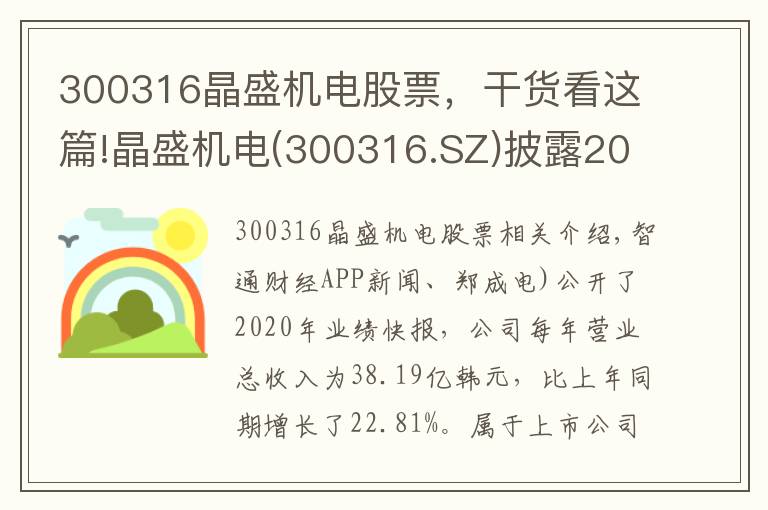 300316晶盛机电股票，干货看这篇!晶盛机电(300316.SZ)披露20

300316晶盛机电股票相关介绍，智通财经APP新闻、郑成电）公开了2020年业绩快报，公司每年营业总收入为38.19亿韩元，比上年同期增长了22.81%。属于上市公司